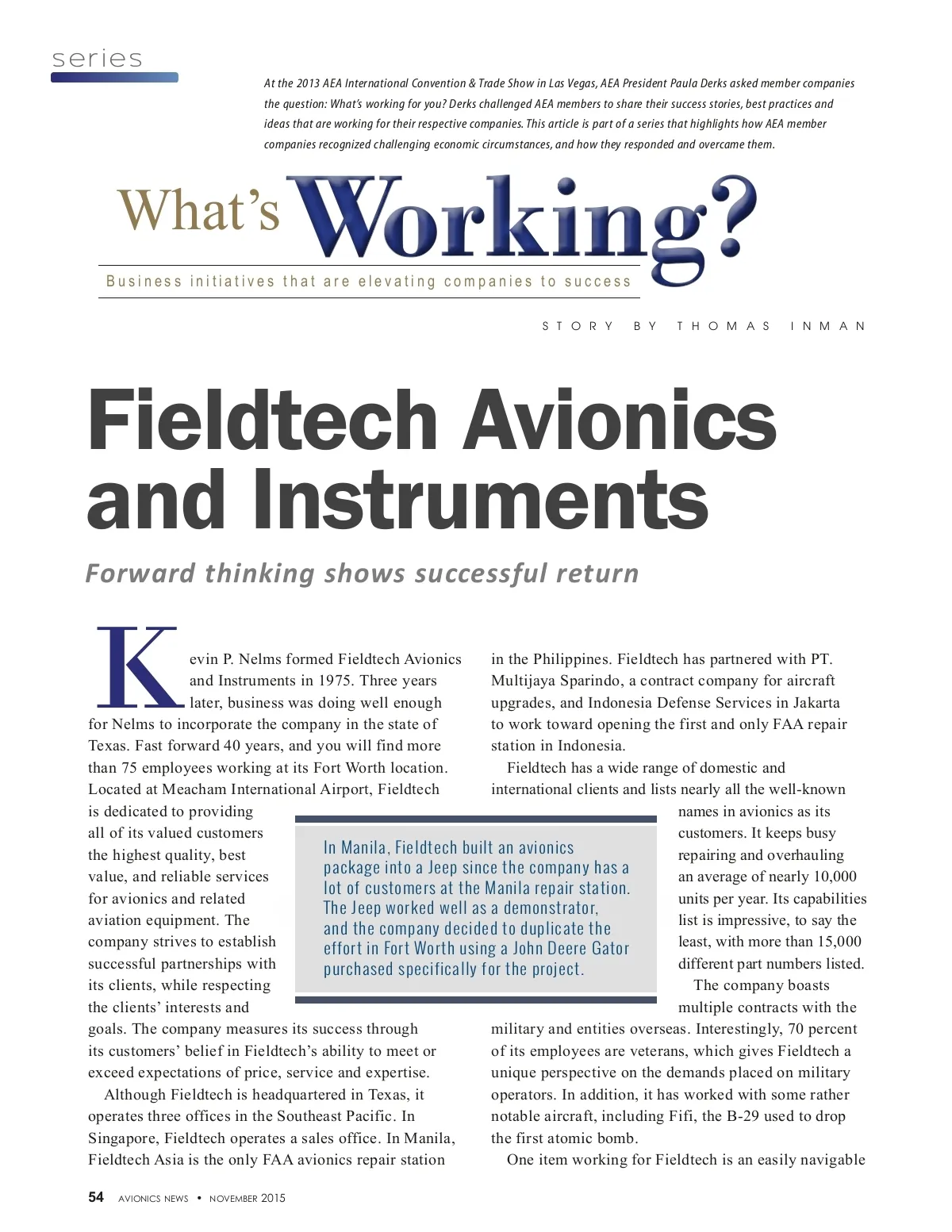 series

At the 2013 AEA International Convention & Trade Show in Las Vegas, AEA President Paula Derks asked member companies the question: What's working for you? Derks challenged AEA members to share their success stories, best practices and ideas that are working for their respective companies. This article is part of a series that highlights how AEA member companies recognized challenging economic circumstances, and how they responded and overcame them.

What's Working?

Business initiatives that are elevating companies to success

STORY BY THOMAS INMAN

Fieldtech Avionics and Instruments

Forward thinking shows successful return

Kevin P. Nelms formed Fieldtech Avionics and Instruments in 1975. Three years later, business was doing well enough for Nelms to incorporate the company in the state of Texas. Fast forward 40 years, and you will find more than 75 employees working at its Fort Worth location. Located at Meacham International Airport, Fieldtech is dedicated to providing all of its valued customers the highest quality, best value, and reliable services for avionics and related aviation equipment. The company strives to establish successful partnerships with its clients, while respecting the clients' interests and goals. The company measures its success through its customers' belief in Fieldtech's ability to meet or exceed expectations of price, service and expertise.

Although Fieldtech is headquartered in Texas, it operates three offices in the Southeast Pacific. In Singapore, Fieldtech operates a sales office. In Manila, Fieldtech Asia is the only FAA avionics repair station in the Philippines. Fieldtech has partnered with PT. Multijaya Sparindo, a contract company for aircraft upgrades, and Indonesia Defense Services in Jakarta to work toward opening the first and only FAA repair station in Indonesia.

Fieldtech has a wide range of domestic and international clients and lists nearly all the well-known names in avionics as its customers. It keeps busy repairing and overhauling an average of nearly 10,000 units per year. Its capabilities list is impressive, to say the least, with more than 15,000 different part numbers listed.

The company boasts multiple contracts with the military and entities overseas. Interestingly, 70 percent of its employees are veterans, which gives Fieldtech a unique perspective on the demands placed on military operators. In addition, it has worked with some rather notable aircraft, including Fifi, the B-29 used to drop the first atomic bomb.

One item working for Fieldtech is an easily navigable

In Manila, Fieldtech built an avionics package into a Jeep since the company has a lot of customers at the Manila repair station. The Jeep worked well as a demonstrator, and the company decided to duplicate the effort in Fort Worth using a John Deere Gator purchased specifically for the project.

54 AVIONICS NEWS • NOVEMBER 2015